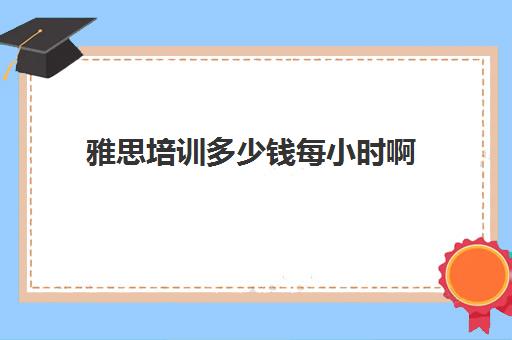 雅思培训多少钱每小时啊